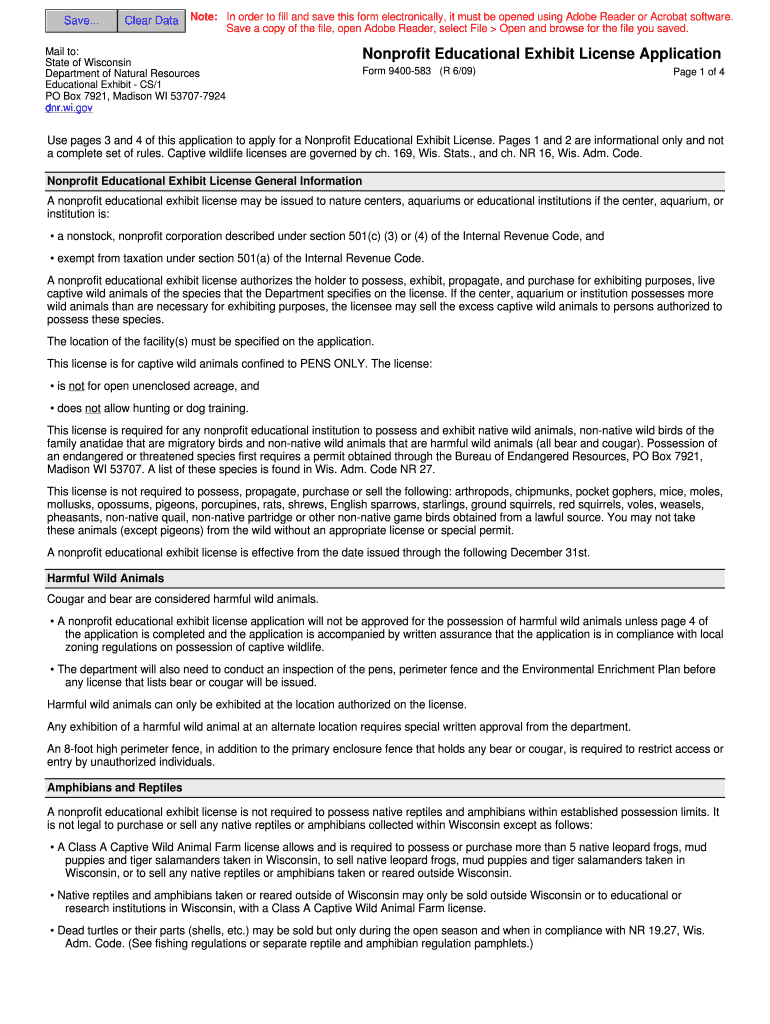 Save... Clear Data

Note: In order to fill and save this form electronically, it must be opened using Adobe Reader or Acrobat software. Save a copy of the file, open Adobe Reader, select File > Open and browse for the file you saved.

Mail to:
State of Wisconsin
Department of Natural Resources
Educational Exhibit - CS/1
PO Box 7921, Madison WI 53707-7924
dnr.wi.gov

Nonprofit Educational Exhibit License Application
Form 9400-583 (R 6/09)
Page 1 of 4

Use pages 3 and 4 of this application to apply for a Nonprofit Educational Exhibit License. Pages 1 and 2 are informational only and not a complete set of rules. Captive wildlife licenses are governed by ch. 169, Wis. Stats., and ch. NR 16, Wis. Adm. Code.

Nonprofit Educational Exhibit License General Information

A nonprofit educational exhibit license may be issued to nature centers, aquariums or educational institutions if the center, aquarium, or institution is:

• a nonstock, nonprofit corporation described under section 501(c) (3) or (4) of the Internal Revenue Code, and

• exempt from taxation under section 501(a) of the Internal Revenue Code.

A nonprofit educational exhibit license authorizes the holder to possess, exhibit, propagate, and purchase for exhibiting purposes, live captive wild animals of the species that the Department specifies on the license. If the center, aquarium or institution possesses more wild animals than are necessary for exhibiting purposes, the licensee may sell the excess captive wild animals to persons authorized to possess these species.

The location of the facility(s) must be specified on the application.

This license is for captive wild animals confined to PENS ONLY. The license:

• is not for open unenclosed acreage, and

• does not allow hunting or dog training.

This license is required for any nonprofit educational institution to possess and exhibit native wild animals, non-native wild birds of the family anatidae that are migratory birds and non-native wild animals that are harmful wild animals (all bear and cougar). Possession of an endangered or threatened species first requires a permit obtained through the Bureau of Endangered Resources, PO Box 7921, Madison WI 53707. A list of these species is found in Wis. Adm. Code NR 27.

This license is not required to possess, propagate, purchase or sell the following: arthropods, chipmunks, pocket gophers, mice, moles, mollusks, opossums, pigeons, porcupines, rats, shrews, English sparrows, starlings, ground squirrels, red squirrels, voles, weasels, pheasants, non-native quail, non-native partridge or other non-native game birds obtained from a lawful source. You may not take these animals (except pigeons) from the wild without an appropriate license or special permit.

A nonprofit educational exhibit license is effective from the date issued through the following December 31st.

Harmful Wild Animals

Cougar and bear are considered harmful wild animals.

• A nonprofit educational exhibit license application will not be approved for the possession of harmful wild animals unless page 4 of the application is completed and the application is accompanied by written assurance that the application is in compliance with local zoning regulations on possession of captive wildlife.

• The department will also need to conduct an inspection of the pens, perimeter fence and the Environmental Enrichment Plan before any license that lists bear or cougar will be issued.

Harmful wild animals can only be exhibited at the location authorized on the license.

Any exhibition of a harmful wild animal at an alternate location requires special written approval from the department.

An 8-foot high perimeter fence, in addition to the primary enclosure fence that holds any bear or cougar, is required to restrict access or entry by unauthorized individuals.

Amphibians and Reptiles

A nonprofit educational exhibit license is not required to possess native reptiles and amphibians within established possession limits. It is not legal to purchase or sell any native reptiles or amphibians collected within Wisconsin except as follows:

• A Class A Captive Wild Animal Farm license allows and is required to possess or purchase more than 5 native leopard frogs, mud puppies and tiger salamanders taken in Wisconsin, to sell native leopard frogs, mud puppies and tiger salamanders taken in Wisconsin, or to sell any native reptiles or amphibians taken or reared outside Wisconsin.

• Native reptiles and amphibians taken or reared outside of Wisconsin may only be sold outside Wisconsin or to educational or research institutions in Wisconsin, with a Class A Captive Wild Animal Farm license.

• Dead turtles or their parts (shells, etc.) may be sold but only during the open season and when in compliance with NR 19.27, Wis. Adm. Code. (See fishing regulations or separate reptile and amphibian regulation pamphlets.)